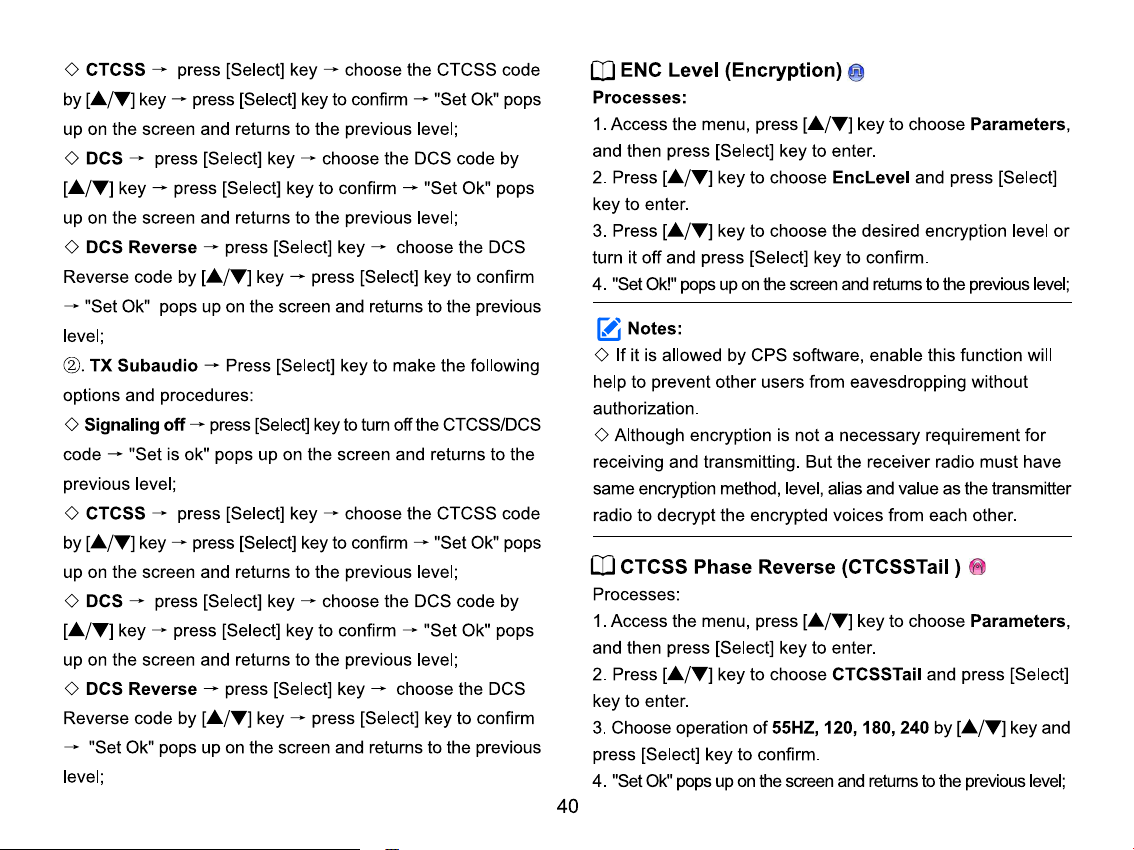 ◇ CTCSS → press [Select] key → choose the CTCSS code by [▲/▼] key → press [Select] key to confirm → "Set Ok" pops up on the screen and returns to the previous level;

◇ DCS → press [Select] key → choose the DCS code by [▲/▼] key → press [Select] key to confirm → "Set Ok" pops up on the screen and returns to the previous level;

◇ DCS Reverse → press [Select] key → choose the DCS Reverse code by [▲/▼] key → press [Select] key to confirm → "Set Ok" pops up on the screen and returns to the previous level;

②. TX Subaudio → Press [Select] key to make the following options and procedures:

◇ Signaling off → press [Select] key to turn off the CTCSS/DCS code → "Set is ok" pops up on the screen and returns to the previous level;

◇ CTCSS → press [Select] key → choose the CTCSS code by [▲/▼] key → press [Select] key to confirm → "Set Ok" pops up on the screen and returns to the previous level;

◇ DCS → press [Select] key → choose the DCS code by [▲/▼] key → press [Select] key to confirm → "Set Ok" pops up on the screen and returns to the previous level;

◇ DCS Reverse → press [Select] key → choose the DCS Reverse code by [▲/▼] key → press [Select] key to confirm → "Set Ok" pops up on the screen and returns to the previous level;

ENC Level (Encryption)

Processes:

1. Access the menu, press [▲/▼] key to choose Parameters, and then press [Select] key to enter.

2. Press [▲/▼] key to choose EncLevel and press [Select] key to enter.

3. Press [▲/▼] key to choose the desired encryption level or turn it off and press [Select] key to confirm.

4. "Set Ok!" pops up on the screen and returns to the previous level;

Notes:

◇ If it is allowed by CPS software, enable this function will help to prevent other users from eavesdropping without authorization.

◇ Although encryption is not a necessary requirement for receiving and transmitting. But the receiver radio must have same encryption method, level, alias and value as the transmitter radio to decrypt the encrypted voices from each other.

CTCSS Phase Reverse (CTCSSTail )

Processes:

1. Access the menu, press [▲/▼] key to choose Parameters, and then press [Select] key to enter.

2. Press [▲/▼] key to choose CTCSSTail and press [Select] key to enter.

3. Choose operation of 55HZ, 120, 180, 240 by [▲/▼] key and press [Select] key to confirm.

4. "Set Ok" pops up on the screen and returns to the previous level;

40